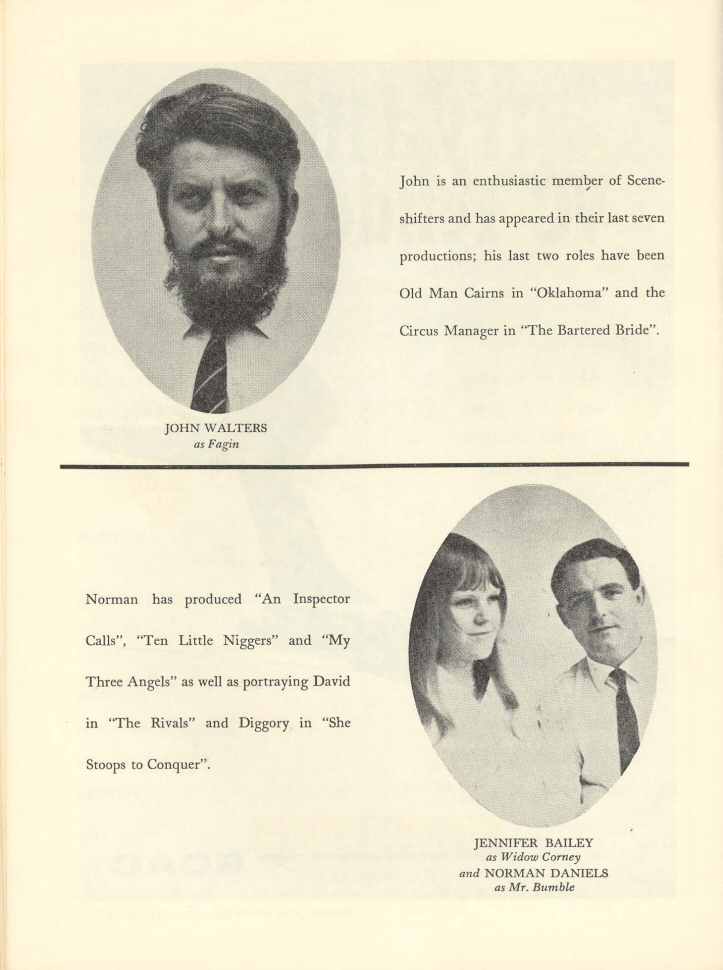 John is an enthusiastic member of Sceneshifters and has appeared in their last seven productions; his last two roles have been Old Man Cairns in "Oklahoma" and the Circus Manager in "The Bartered Bride".

JOHN WALTERS
as Fagin

Norman has produced "An Inspector Calls", "Ten Little Niggers" and "My Three Angels" as well as portraying David in "The Rivals" and Diggory in "She Stoops to Conquer".

JENNIFER BAILEY
as Widow Corney
and NORMAN DANIELS
as Mr. Bumble